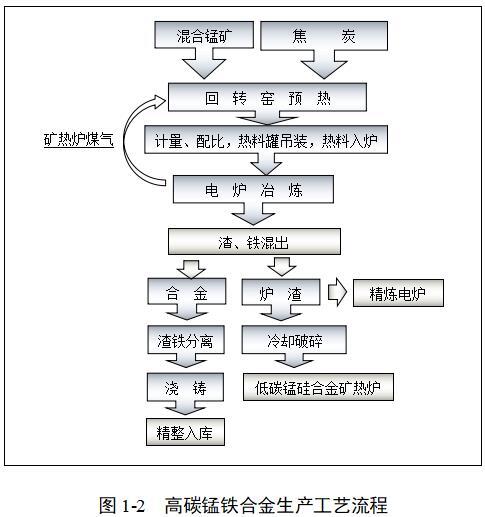 混合锰矿

焦 炭

回 转 窑 预 热

矿热炉煤气

计量、配比，热料罐吊装，热料入炉

电 炉 冶 炼

渣、铁混出

合 金

炉 渣

精炼电炉

渣铁分离

冷却破碎

浇 铸

低碳锰硅合金矿热炉

精整入库

图 1-2 高碳锰铁合金生产工艺流程